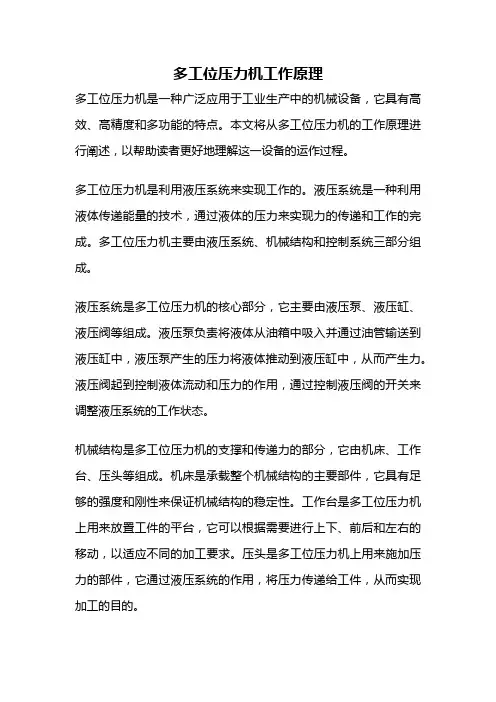 多工位压力机工作原理

多工位压力机是一种广泛应用于工业生产中的机械设备，它具有高效、高精度和多功能的特点。本文将从多工位压力机的工作原理进行阐述，以帮助读者更好地理解这一设备的运作过程。

多工位压力机是利用液压系统来实现工作的。液压系统是一种利用液体传递能量的技术，通过液体的压力来实现力的传递和工作的完成。多工位压力机主要由液压系统、机械结构和控制系统三部分组成。

液压系统是多工位压力机的核心部分，它主要由液压泵、液压缸、液压阀等组成。液压泵负责将液体从油箱中吸入并通过油管输送到液压缸中，液压泵产生的压力将液体推动到液压缸中，从而产生力。液压阀起到控制液体流动和压力的作用，通过控制液压阀的开关来调整液压系统的工作状态。

机械结构是多工位压力机的支撑和传递力的部分，它由机床、工作台、压头等组成。机床是承载整个机械结构的主要部件，它具有足够的强度和刚性来保证机械结构的稳定性。工作台是多工位压力机上用来放置工件的平台，它可以根据需要进行上下、前后和左右的移动，以适应不同的加工要求。压头是多工位压力机上用来施加压力的部件，它通过液压系统的作用，将压力传递给工件，从而实现加工的目的。